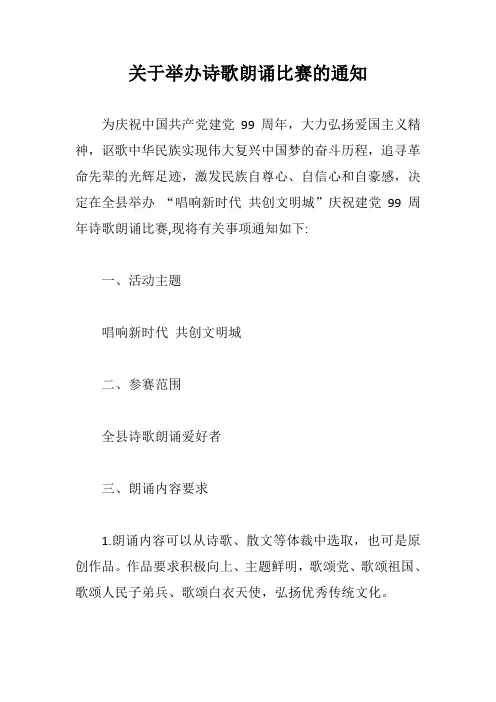 关于举办诗歌朗诵比赛的通知

为庆祝中国共产党建党 99 周年，大力弘扬爱国主义精神，讴歌中华民族实现伟大复兴中国梦的奋斗历程，追寻革命先辈的光辉足迹，激发民族自尊心、自信心和自豪感，决定在全县举办 “唱响新时代 共创文明城”庆祝建党 99 周年诗歌朗诵比赛,现将有关事项通知如下:

一、活动主题

唱响新时代 共创文明城

二、参赛范围

全县诗歌朗诵爱好者

三、朗诵内容要求

1.朗诵内容可以从诗歌、散文等体裁中选取，也可是原创作品。作品要求积极向上、主题鲜明，歌颂党、歌颂祖国、歌颂人民子弟兵、歌颂白衣天使，弘扬优秀传统文化。